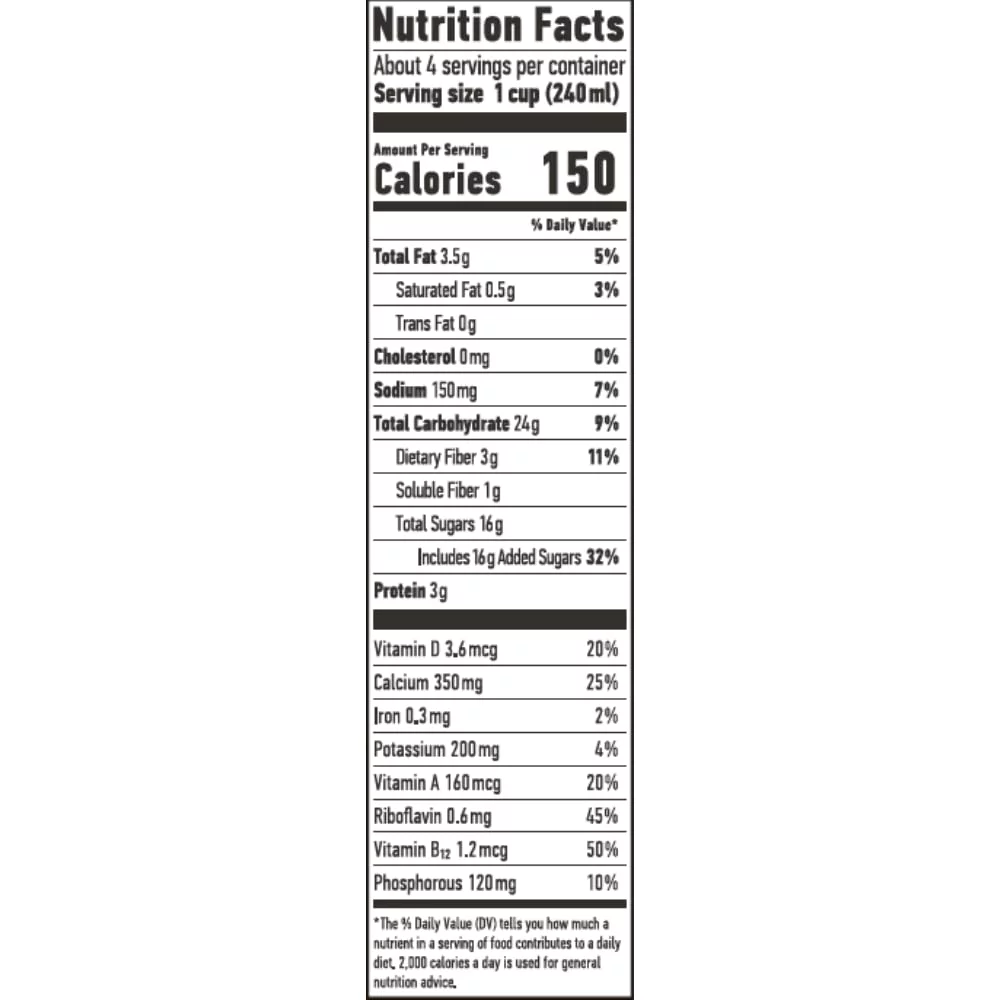 Nutrition Facts

About 4 servings per container
Serving size 1 cup (240ml)

Amount Per Serving
Calories 150

% Daily Value*

Total Fat 3.5g 5%
Saturated Fat 0.5g 3%
Trans Fat 0g
Cholesterol 0mg 0%
Sodium 150mg 7%
Total Carbohydrate 24g 9%
Dietary Fiber 3g 11%
Soluble Fiber 1g
Total Sugars 16g
Includes 16g Added Sugars 32%
Protein 3g

Vitamin D 3.6mcg 20%
Calcium 350mg 25%
Iron 0.3mg 2%
Potassium 200mg 4%
Vitamin A 160mcg 20%
Riboflavin 0.6mg 45%
Vitamin $B_{12}$ 1.2mcg 50%
Phosphorous 120mg 10%

*The % Daily Value (DV) tells you how much a nutrient in a serving of food contributes to a daily diet. 2,000 calories a day is used for general nutrition advice.